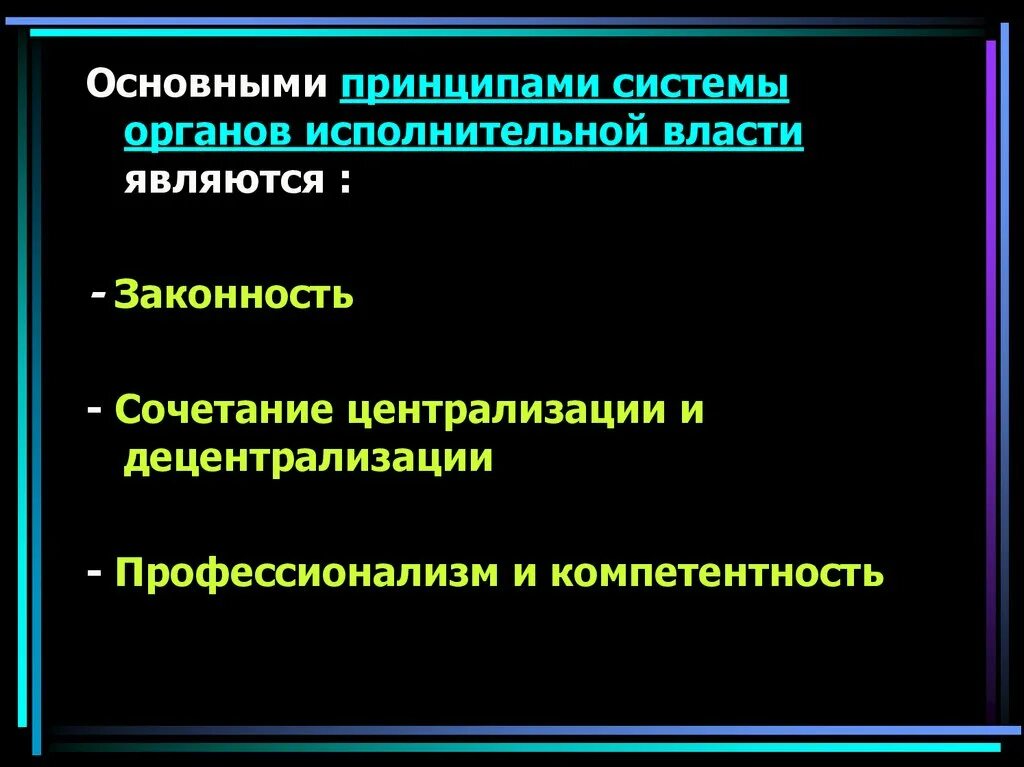 Основными принципами системы органов исполнительной власти являются :

- Законность

- Сочетание централизации и децентрализации

- Профессионализм и компетентность